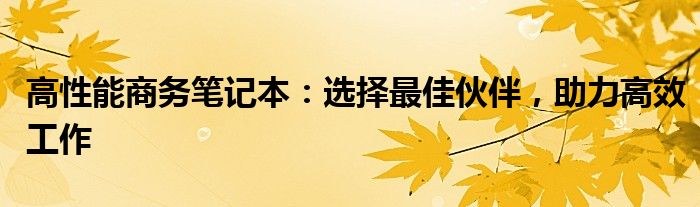 高性能商务笔记本：选择最佳伙伴，助力高效工作